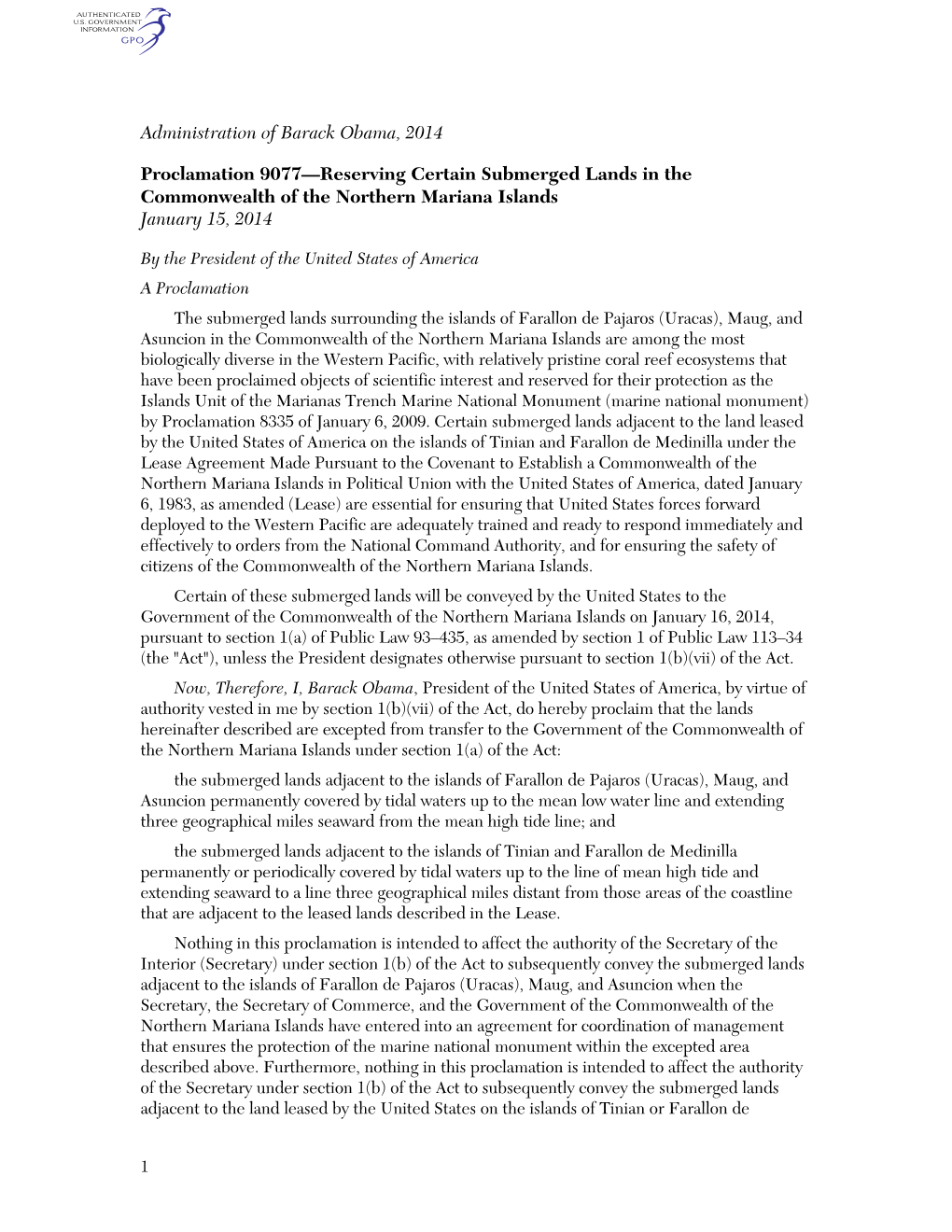 AUTHENTICATED
U.S. GOVERNMENT
INFORMATION
GPO

Administration of Barack Obama, 2014

Proclamation 9077—Reserving Certain Submerged Lands in the Commonwealth of the Northern Mariana Islands
January 15, 2014

By the President of the United States of America

A Proclamation

The submerged lands surrounding the islands of Farallon de Pajaros (Uracas), Maug, and Asuncion in the Commonwealth of the Northern Mariana Islands are among the most biologically diverse in the Western Pacific, with relatively pristine coral reef ecosystems that have been proclaimed objects of scientific interest and reserved for their protection as the Islands Unit of the Marianas Trench Marine National Monument (marine national monument) by Proclamation 8335 of January 6, 2009. Certain submerged lands adjacent to the land leased by the United States of America on the islands of Tinian and Farallon de Medinilla under the Lease Agreement Made Pursuant to the Covenant to Establish a Commonwealth of the Northern Mariana Islands in Political Union with the United States of America, dated January 6, 1983, as amended (Lease) are essential for ensuring that United States forces forward deployed to the Western Pacific are adequately trained and ready to respond immediately and effectively to orders from the National Command Authority, and for ensuring the safety of citizens of the Commonwealth of the Northern Mariana Islands.

Certain of these submerged lands will be conveyed by the United States to the Government of the Commonwealth of the Northern Mariana Islands on January 16, 2014, pursuant to section 1(a) of Public Law 93–435, as amended by section 1 of Public Law 113–34 (the "Act"), unless the President designates otherwise pursuant to section 1(b)(vii) of the Act.

Now, Therefore, I, Barack Obama, President of the United States of America, by virtue of authority vested in me by section 1(b)(vii) of the Act, do hereby proclaim that the lands hereinafter described are excepted from transfer to the Government of the Commonwealth of the Northern Mariana Islands under section 1(a) of the Act:

the submerged lands adjacent to the islands of Farallon de Pajaros (Uracas), Maug, and Asuncion permanently covered by tidal waters up to the mean low water line and extending three geographical miles seaward from the mean high tide line; and

the submerged lands adjacent to the islands of Tinian and Farallon de Medinilla permanently or periodically covered by tidal waters up to the line of mean high tide and extending seaward to a line three geographical miles distant from those areas of the coastline that are adjacent to the leased lands described in the Lease.

Nothing in this proclamation is intended to affect the authority of the Secretary of the Interior (Secretary) under section 1(b) of the Act to subsequently convey the submerged lands adjacent to the islands of Farallon de Pajaros (Uracas), Maug, and Asuncion when the Secretary, the Secretary of Commerce, and the Government of the Commonwealth of the Northern Mariana Islands have entered into an agreement for coordination of management that ensures the protection of the marine national monument within the excepted area described above. Furthermore, nothing in this proclamation is intended to affect the authority of the Secretary under section 1(b) of the Act to subsequently convey the submerged lands adjacent to the land leased by the United States on the islands of Tinian or Farallon de

1